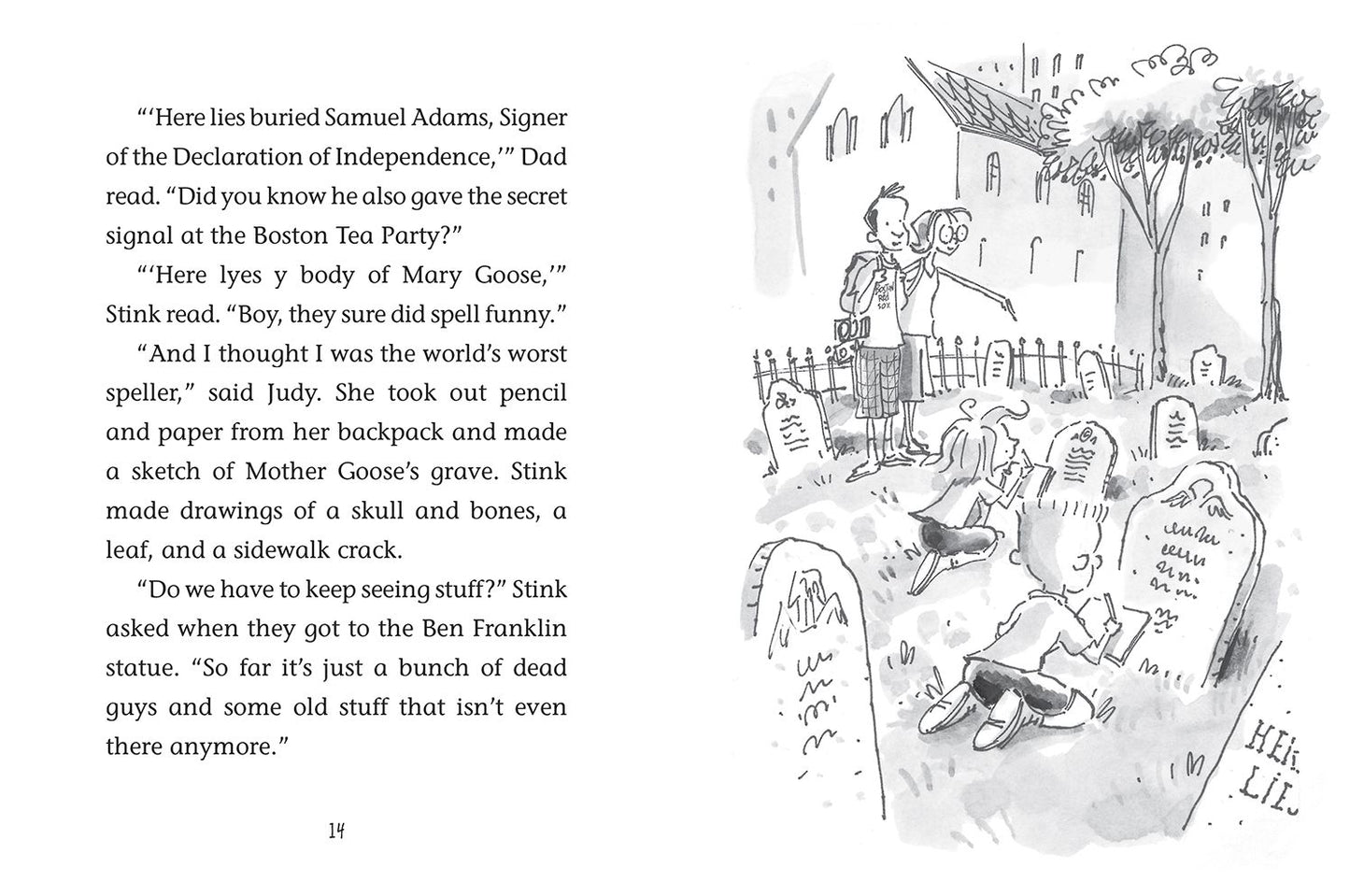 "'Here lies buried Samuel Adams, Signer of the Declaration of Independence,'" Dad read. "Did you know he also gave the secret signal at the Boston Tea Party?"

"'Here lyes y body of Mary Goose,'" Stink read. "Boy, they sure did spell funny."

"And I thought I was the world's worst speller," said Judy. She took out pencil and paper from her backpack and made a sketch of Mother Goose's grave. Stink made drawings of a skull and bones, a leaf, and a sidewalk crack.

"Do we have to keep seeing stuff?" Stink asked when they got to the Ben Franklin statue. "So far it's just a bunch of dead guys and some old stuff that isn't even there anymore."

14

BOSTON RED SOX

HER LIE